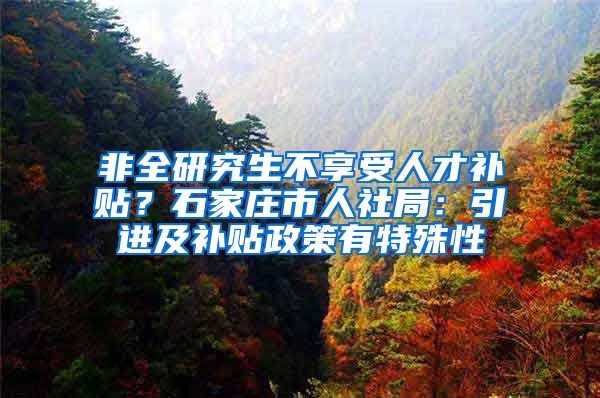 非全研究生不享受人才补贴？石家庄市人社局：引进及补贴政策有特殊性